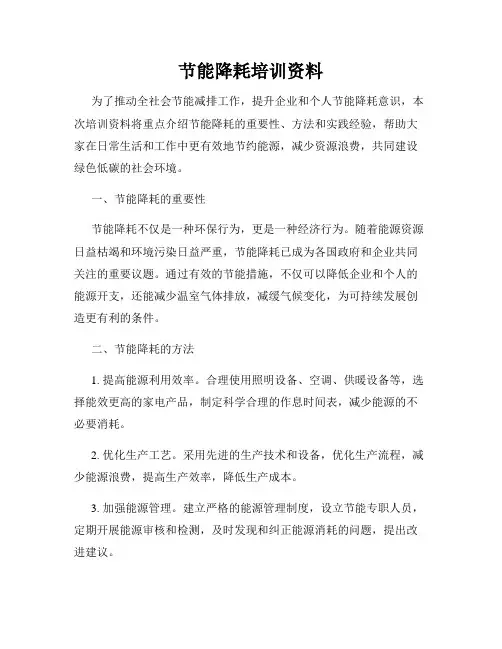 节能降耗培训资料

为了推动全社会节能减排工作，提升企业和个人节能降耗意识，本次培训资料将重点介绍节能降耗的重要性、方法和实践经验，帮助大家在日常生活和工作中更有效地节约能源，减少资源浪费，共同建设绿色低碳的社会环境。

一、节能降耗的重要性

节能降耗不仅是一种环保行为，更是一种经济行为。随着能源资源日益枯竭和环境污染日益严重，节能降耗已成为各国政府和企业共同关注的重要议题。通过有效的节能措施，不仅可以降低企业和个人的能源开支，还能减少温室气体排放，减缓气候变化，为可持续发展创造更有利的条件。

二、节能降耗的方法

1. 提高能源利用效率。合理使用照明设备、空调、供暖设备等，选择能效更高的家电产品，制定科学合理的作息时间表，减少能源的不必要消耗。

2. 优化生产工艺。采用先进的生产技术和设备，优化生产流程，减少能源浪费，提高生产效率，降低生产成本。

3. 加强能源管理。建立严格的能源管理制度，设立节能专职人员，定期开展能源审核和检测，及时发现和纠正能源消耗的问题，提出改进建议。